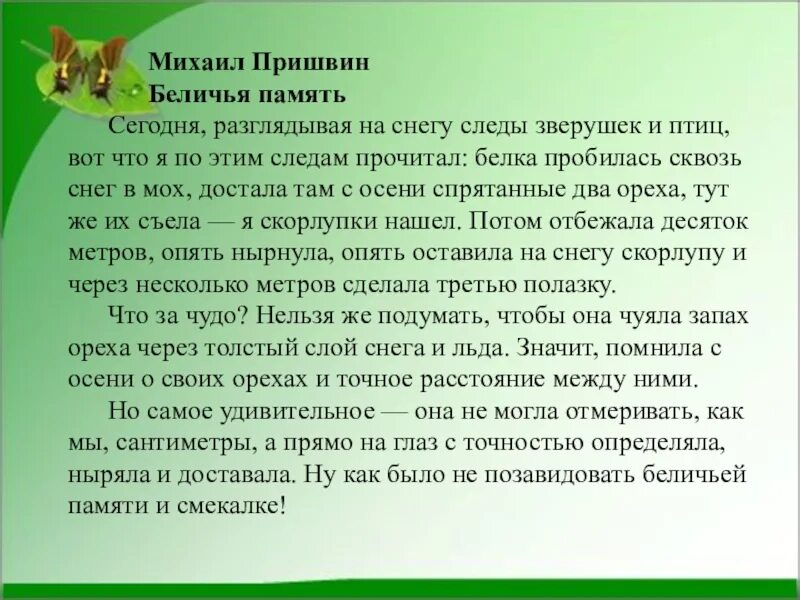 Михаил Пришвин
Беличья память

Сегодня, разглядывая на снегу следы зверушек и птиц, вот что я по этим следам прочитал: белка пробилась сквозь снег в мох, достала там с осени спрятанные два ореха, тут же их съела — я скорлупки нашел. Потом отбежала десяток метров, опять нырнула, опять оставила на снегу скорлупу и через несколько метров сделала третью полазку.

Что за чудо? Нельзя же подумать, чтобы она чуяла запах ореха через толстый слой снега и льда. Значит, помнила с осени о своих орехах и точное расстояние между ними.

Но самое удивительное — она не могла отмеривать, как мы, сантиметры, а прямо на глаз с точностью определяла, ныряла и доставала. Ну как было не позавидовать беличьей памяти и смекалке!